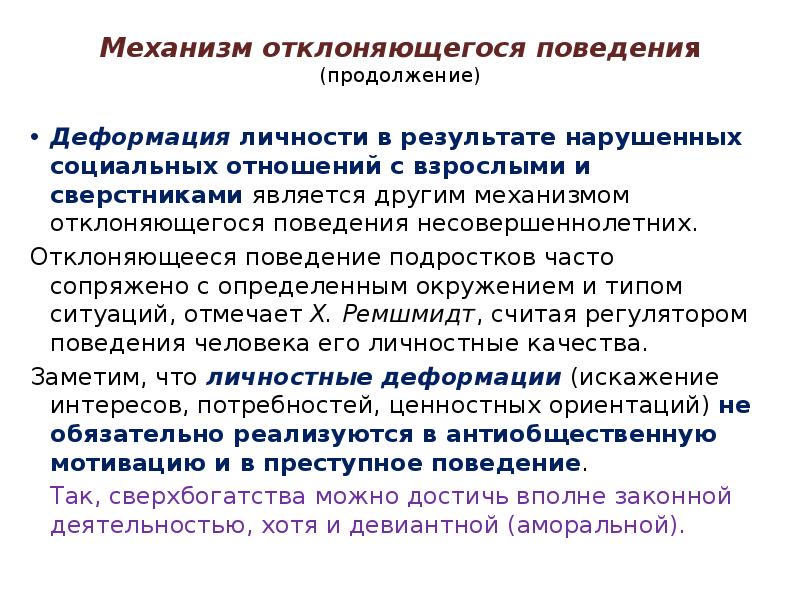 Механизм отклоняющегося поведения
(продолжение)

• Деформация личности в результате нарушенных социальных отношений с взрослыми и сверстниками является другим механизмом отклоняющегося поведения несовершеннолетних.

Отклоняющееся поведение подростков часто сопряжено с определенным окружением и типом ситуаций, отмечает Х. Ремшмидт, считая регулятором поведения человека его личностные качества.

Заметим, что личностные деформации (искажение интересов, потребностей, ценностных ориентаций) не обязательно реализуются в антиобщественную мотивацию и в преступное поведение.

Так, сверхбогатства можно достичь вполне законной деятельностью, хотя и девиантной (аморальной).